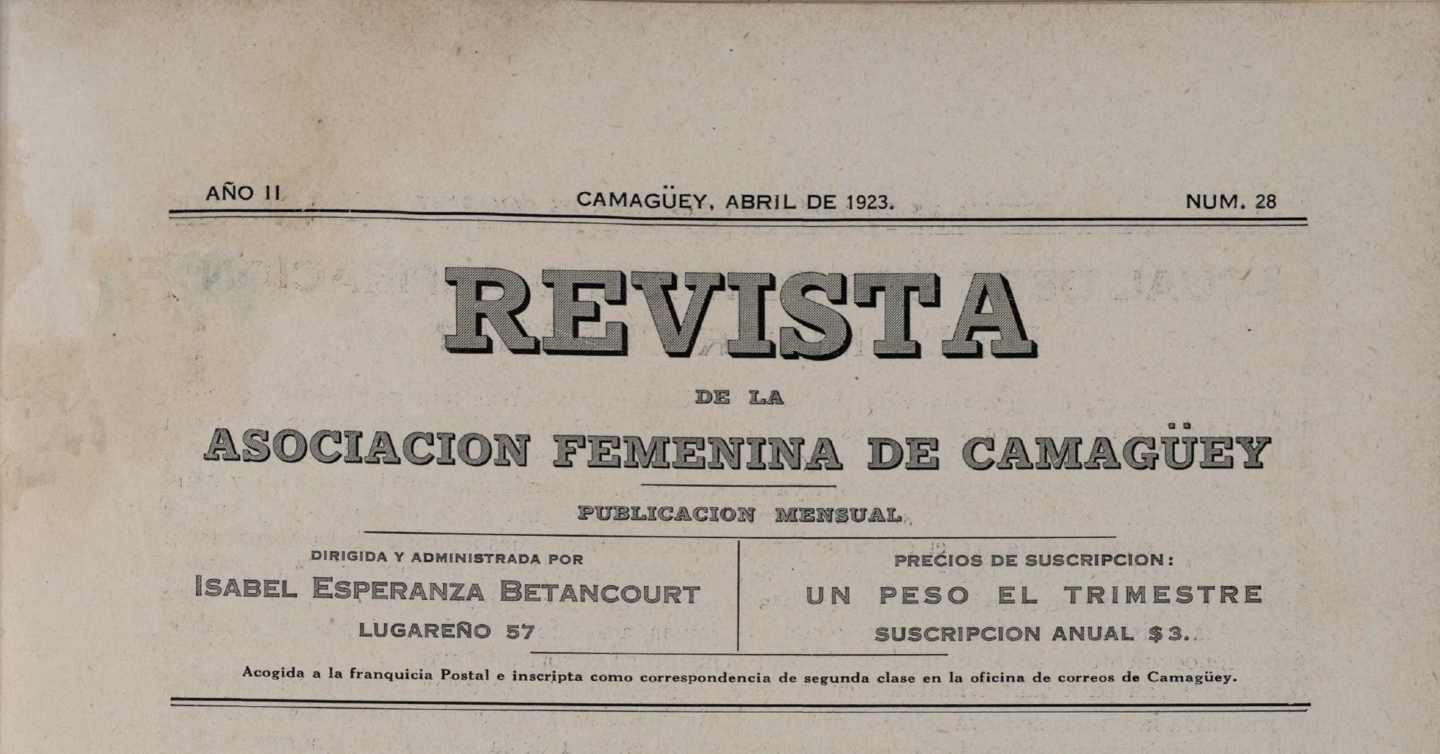 AÑO II CAMAGÜEY, ABRIL DE 1923. NUM. 28

REVISTA

DE LA

ASOCIACION FEMENINA DE CAMAGÜEY

PUBLICACION MENSUAL

DIRIGIDA Y ADMINISTRADA POR
ISABEL ESPERANZA BETANCOURT
LUGAREÑO 57

PRECIOS DE SUSCRIPCION:
UN PESO EL TRIMESTRE
SUSCRIPCION ANUAL $3.

Acogida a la franquicia Postal e inscripta como correspondencia de segunda clase en la oficina de correos de Camagüey.